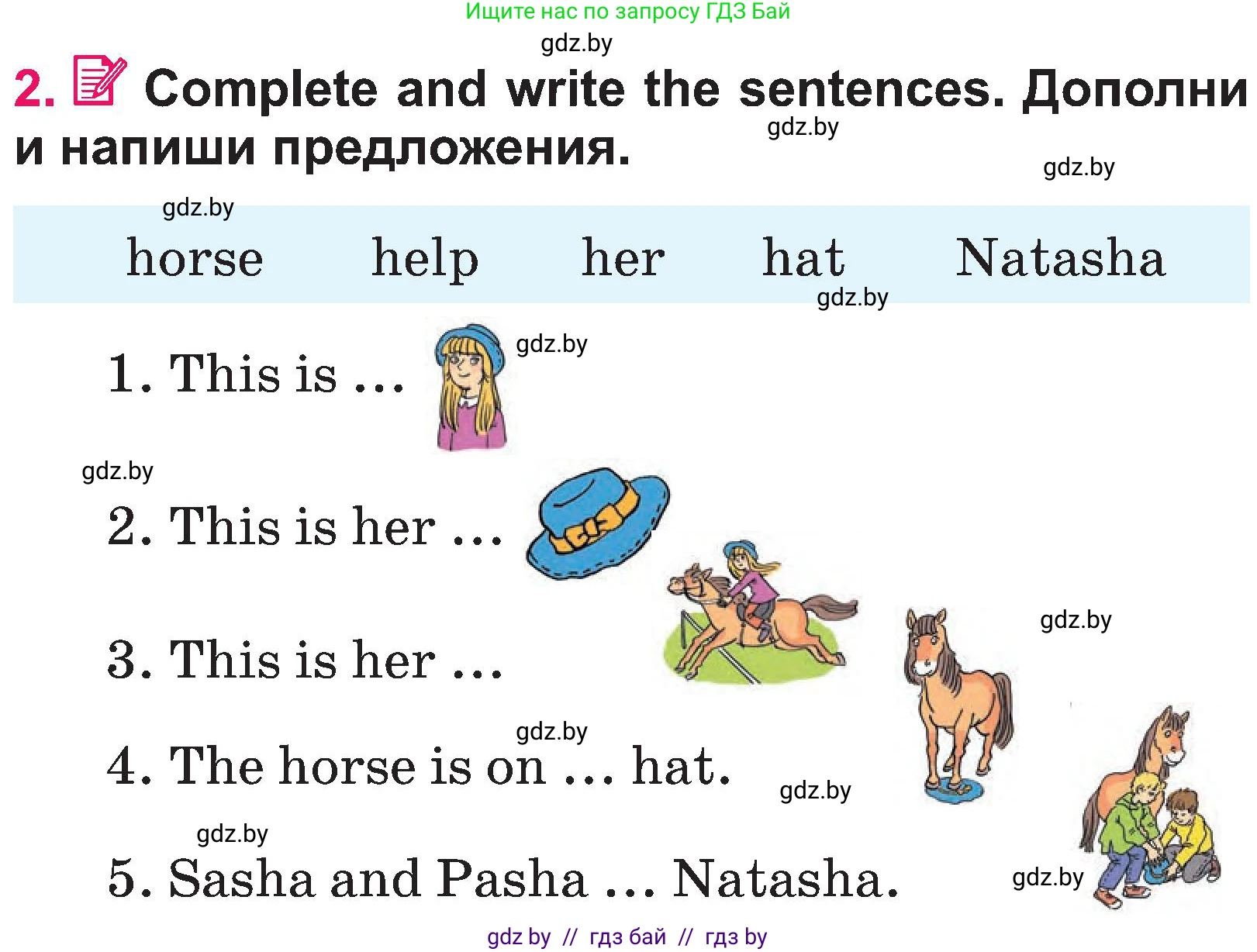 Ищите нас по запросу ГДЗ Бай

gdz.by

2. Complete and write the sentences. Дополни и напиши предложения.

gdz.by

gdz.by

gdz.by

horse help her hat Natasha

gdz.by

1. This is ...

gdz.by

gdz.by

2. This is her ...

3. This is her ...

gdz.by

gdz.by

4. The horse is on ... hat.

gdz.by

gdz.by

5. Sasha and Pasha ... Natasha.

gdz.by

gdz by // гдз бай // гдз by